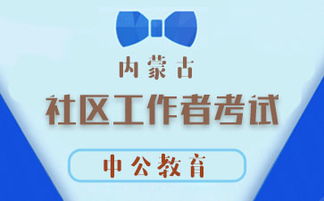 内蒙古

社区工作者考试

中公教育